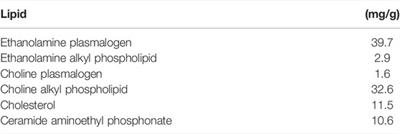 | Lipid | (mg/g) |
|---|---|
| Ethanolamine plasmalogen | 39.7 |
| Ethanolamine alkyl phospholipid | 2.9 |
| Choline plasmalogen | 1.6 |
| Choline alkyl phospholipid | 32.6 |
| Cholesterol | 11.5 |
| Ceramide aminoethyl phosphonate | 10.6 |